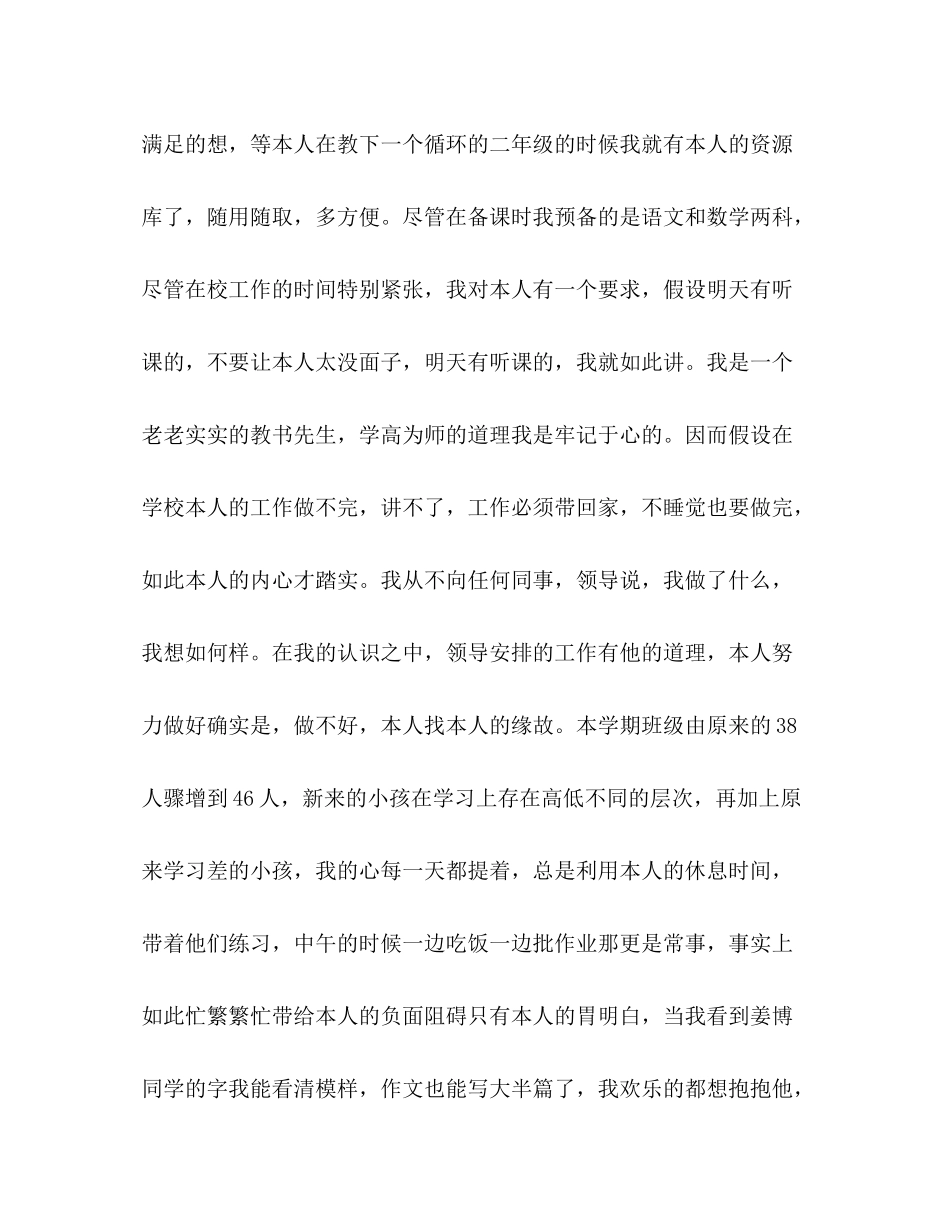 满足的想，等本人在教下一个循环的二年级的时候我就有本人的资源库了，随用随取，多方便。尽管在备课时我预备的是语文和数学两科，尽管在校工作的时间特别紧张，我对本人有一个要求，假设明天有听课的，不要让本人太没面子，明天有听课的，我就如此讲。我是一个老老实实的教书先生，学高为师的道理我是牢记于心的。因而假设在学校本人的工作做不完，讲不了，工作必须带回家，不睡觉也要做完，如此本人的内心才踏实。我从不向任何同事，领导说，我做了什么，我想如何样。在我的认识之中，领导安排的工作有他的道理，本人努力做好确实是，做不好，本人找本人的缘故。本学期班级由原来的 38 人骤增到 46 人，新来的小孩在学习上存在高低不同的层次，再加上原来学习差的小孩，我的心每一天都提着，总是利用本人的休息时间，带着他们练习，中午的时候一边吃饭一边批作业那更是常事，事实上如此忙繁繁忙带给本人的负面阻碍只有本人的胃明白，当我看到姜博同学的字我能看清模样，作文也能写大半篇了，我欢乐的都想抱抱他，